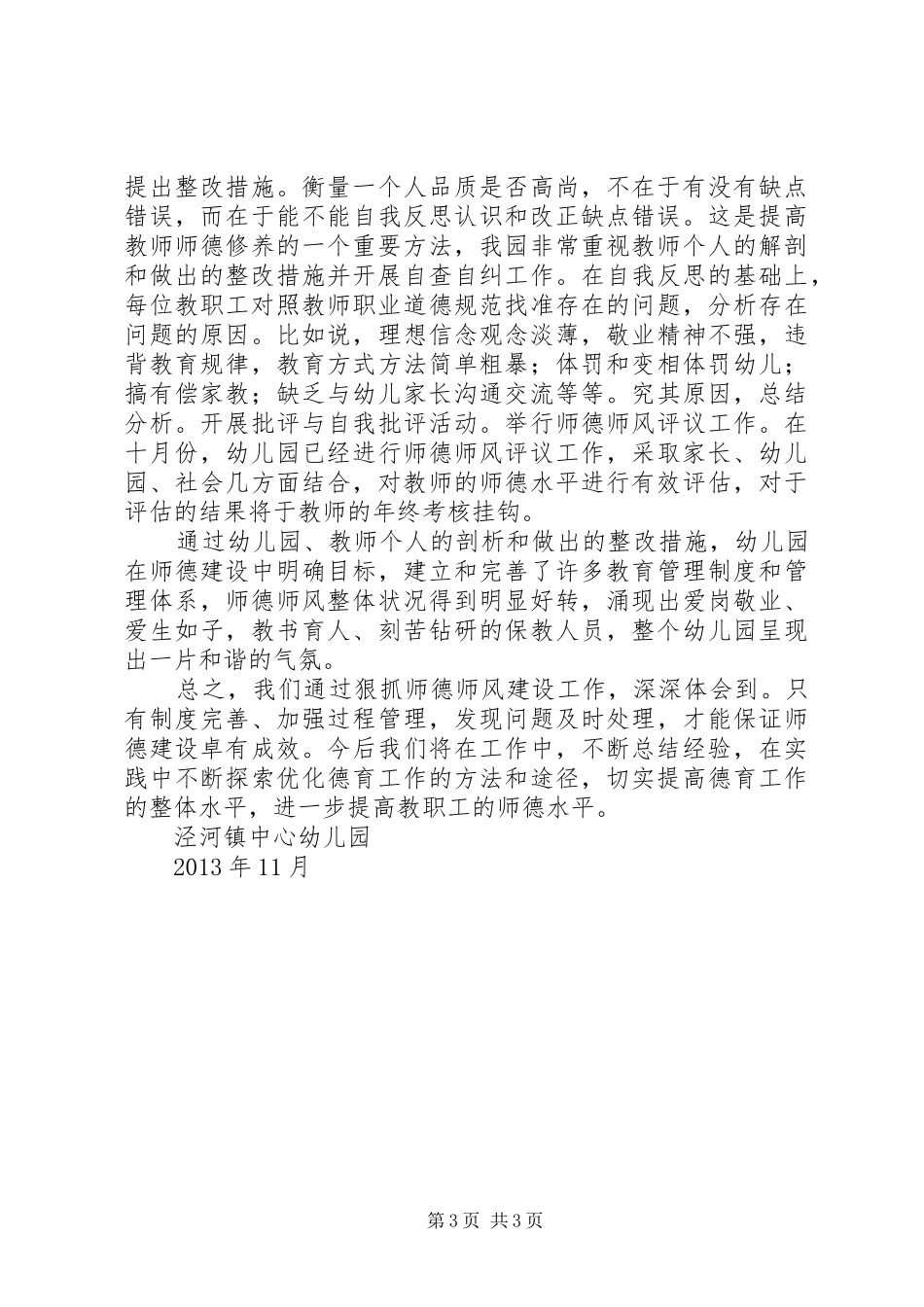 提出整改措施。衡量一个人品质是否高尚，不在于有没有缺点错误，而在于能不能自我反思认识和改正缺点错误。这是提高教师师德修养的一个重要方法，我园非常重视教师个人的解剖和做出的整改措施并开展自查自纠工作。在自我反思的基础上，每位教职工对照教师职业道德规范找准存在的问题，分析存在问题的原因。比如说，理想信念观念淡薄，敬业精神不强，违背教育规律，教育方式方法简单粗暴；体罚和变相体罚幼儿；搞有偿家教；缺乏与幼儿家长沟通交流等等。究其原因，总结分析。开展批评与自我批评活动。举行师德师风评议工作。在十月份，幼儿园已经进行师德师风评议工作，采取家长、幼儿园、社会几方面结合，对教师的师德水平进行有效评估，对于评估的结果将于教师的年终考核挂钩。

通过幼儿园、教师个人的剖析和做出的整改措施，幼儿园在师德建设中明确目标，建立和完善了许多教育管理制度和管理体系，师德师风整体状况得到明显好转，涌现出爱岗敬业、爱生如子，教书育人、刻苦钻研的保教人员，整个幼儿园呈现出一片和谐的气氛。

总之，我们通过狠抓师德师风建设工作，深深体会到。只有制度完善、加强过程管理，发现问题及时处理，才能保证师德建设卓有成效。今后我们将在工作中，不断总结经验，在实践中不断探索优化德育工作的方法和途径，切实提高德育工作的整体水平，进一步提高教职工的师德水平。

泾河镇中心幼儿园

2013 年 11 月

第 3 页 共 3 页